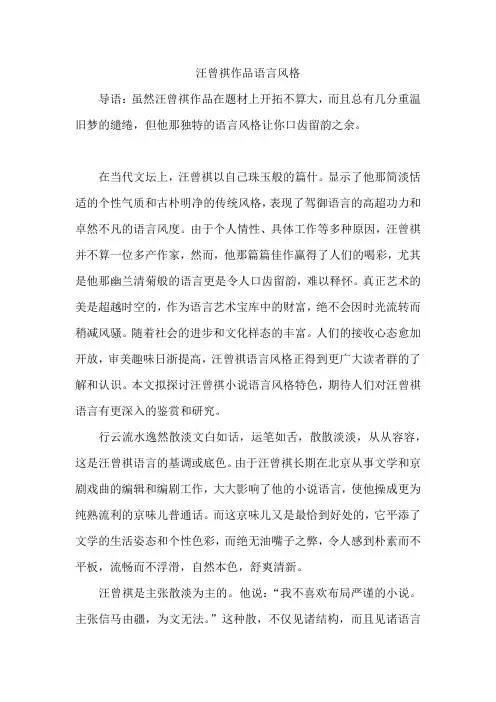 汪曾祺作品语言风格

导语：虽然汪曾祺作品在题材上开拓不算大，而且总有几分重温旧梦的缱绻，但他那独特的语言风格让你口齿留韵之余。

在当代文坛上，汪曾祺以自己珠玉般的篇什。显示了他那简淡恬适的个性气质和古朴明净的传统风格，表现了驾御语言的高超功力和卓然不凡的语言风度。由于个人情性、具体工作等多种原因，汪曾祺并不算一位多产作家，然而，他那篇篇佳作赢得了人们的喝彩，尤其是他那幽兰清菊般的语言更是令人口齿留韵，难以释怀。真正艺术的美是超越时空的，作为语言艺术宝库中的财富，绝不会因时光流转而稍减风骚。随着社会的进步和文化样态的丰富。人们的接收心态愈加开放，审美趣味日渐提高，汪曾祺语言风格正得到更广大读者群的了解和认识。本文拟探讨汪曾祺小说语言风格特色，期待人们对汪曾祺语言有更深入的鉴赏和研究。

行云流水逸然散淡文白如话，运笔如舌，散散淡淡，从从容容，这是汪曾祺语言的基调或底色。由于汪曾祺长期在北京从事文学和京剧戏曲的编辑和编剧工作，大大影响了他的小说语言，使他操成更为纯熟流利的京味儿普通话。而这京味儿又是最恰到好处的，它平添了文学的生活姿态和个性色彩，而绝无油嘴子之弊，令人感到朴素而不平板，流畅而不浮滑，自然本色，舒爽清新。

汪曾祺是主张散淡为主的。他说：“我不喜欢布局严谨的小说。主张信马由疆，为文无法。”这种散，不仅见诸结构，而且见诸语言